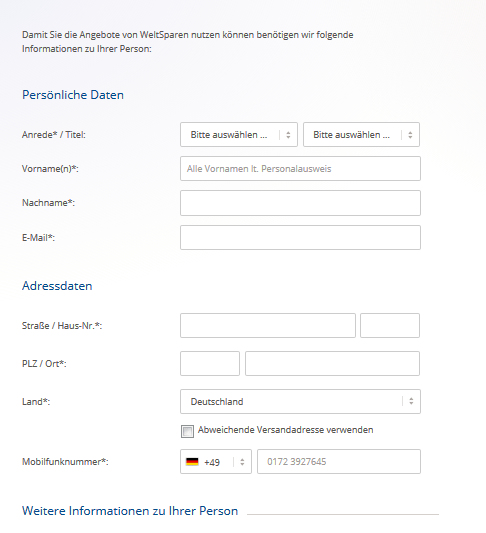 Damit Sie die Angebote von WeltSparen nutzen können benötigen wir folgende Informationen zu Ihrer Person:

Persönliche Daten

Anrede* / Titel: Bitte auswählen ... Bitte auswählen ...

Vorname(n)*: Alle Vornamen lt. Personalausweis

Nachname*:

E-Mail*:

Adressdaten

Straße / Haus-Nr.*:

PLZ / Ort*:

Land*: Deutschland

Abweichende Versandadresse verwenden

Mobilfunknummer*: +49 0172 3927645

Weitere Informationen zu Ihrer Person